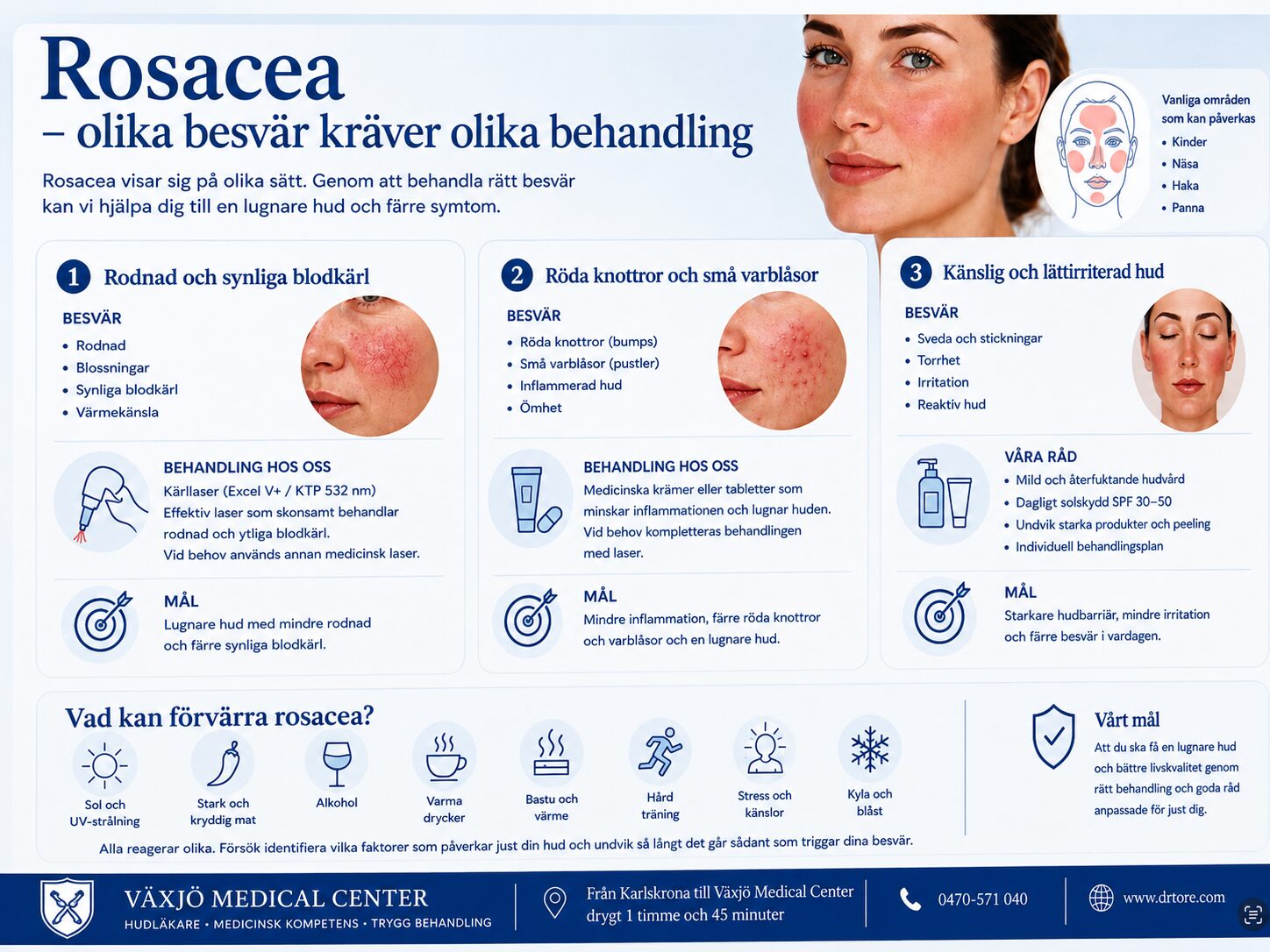 Rosacea
– olika besvär kräver olika behandling

Rosacea visar sig på olika sätt. Genom att behandla rätt besvär kan vi hjälpa dig till en lugnare hud och färre symtom.

Vanliga områden som kan påverkas
• Kinder
• Näsa
• Haka
• Panna

1 Rodnad och synliga blodkärl

BESVÄR
• Rodnad
• Blossningar
• Synliga blodkärl
• Värmekänsla

BEHANDLING HOS OSS
Kärllaser (Excel V+ / KTP 532 nm)
Effektiv laser som skonsamt behandlar rodnad och ytliga blodkärl.
Vid behov används annan medicinsk laser.

MÅL
Lugnare hud med mindre rodnad och färre synliga blodkärl.

2 Röda knottror och små varblåsor

BESVÄR
• Röda knottror (bumps)
• Små varblåsor (pustler)
• Inflammerad hud
• Ömhet

BEHANDLING HOS OSS
Medicinska krämer eller tabletter som minskar inflammationen och lugnar huden.
Vid behov kompletteras behandlingen med laser.

MÅL
Mindre inflammation, färre röda knottror och varblåsor och en lugnare hud.

3 Känslig och lättirriterad hud

BESVÄR
• Sveda och stickningar
• Torrhet
• Irritation
• Reaktiv hud

VÅRA RÅD
• Mild och återfuktande hudvård
• Dagligt solskydd SPF 30–50
• Undvik starka produkter och peeling
• Individuell behandlingsplan

MÅL
Starkare hudbarriär, mindre irritation och färre besvär i vardagen.

Vad kan förvärra rosacea?
Sol och UV-strålning
Stark och kryddig mat
Alkohol
Varma drycker
Bastu och värme
Hård träning
Stress och känslor
Kyla och blåst

Alla reagerar olika. Försök identifiera vilka faktorer som påverkar just din hud och undvik så långt det går sådant som triggar dina besvär.

Vårt mål
Att du ska få en lugnare hud och bättre livskvalitet genom rätt behandling och goda råd anpassade för just dig.

VÄXJÖ MEDICAL CENTER
HUDLÄKARE • MEDICINSK KOMPETENS • TRYGG BEHANDLING

Från Karlskrona till Växjö Medical Center
drygt 1 timme och 45 minuter

0470-571 040

www.drtore.com